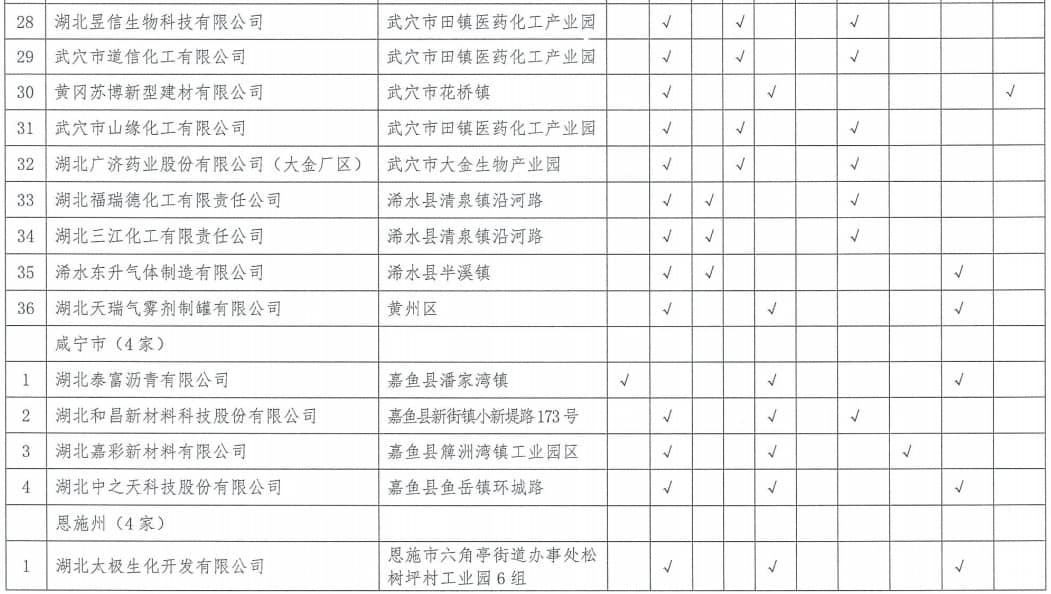 | 28 | 湖北昱信生物科技有限公司 | 武穴市田镇医药化工产业园 |  | √ |  | √ |  | √ |  |  |  |
|---|---|---|---|---|---|---|---|---|---|---|---|
| 29 | 武穴市道信化工有限公司 | 武穴市田镇医药化工产业园 |  | √ |  | √ |  | √ |  |  |  |
| 30 | 黄冈苏博新型建材有限公司 | 武穴市花桥镇 |  | √ |  |  | √ |  |  |  | √ |
| 31 | 武穴市山缘化工有限公司 | 武穴市田镇医药化工产业园 |  | √ |  | √ |  | √ |  |  |  |
| 32 | 湖北广济药业股份有限公司（大金厂区） | 武穴市大金生物产业园 |  | √ |  | √ |  | √ |  |  |  |
| 33 | 湖北福瑞德化工有限责任公司 | 浠水县清泉镇沿河路 |  | √ | √ |  |  | √ |  |  |  |
| 34 | 湖北三江化工有限责任公司 | 浠水县清泉镇沿河路 |  | √ | √ |  |  | √ |  |  |  |
| 35 | 浠水东升气体制造有限公司 | 浠水县半溪镇 |  | √ | √ |  |  |  |  | √ |  |
| 36 | 湖北天瑞气雾剂制罐有限公司 | 黄州区 |  | √ |  |  | √ |  |  | √ |  |
|  | 咸宁市（4家） |  |  |  |  |  |  |  |  |  |  |
| 1 | 湖北泰富沥青有限公司 | 嘉鱼县潘家湾镇 | √ |  |  |  | √ |  |  | √ |  |
| 2 | 湖北和昌新材料科技股份有限公司 | 嘉鱼县新街镇小新堤路173号 |  | √ |  |  | √ | √ |  |  |  |
| 3 | 湖北嘉彩新材料有限公司 | 嘉鱼县簰洲湾镇工业园区 |  | √ |  |  | √ |  | √ |  |  |
| 4 | 湖北中之天科技股份有限公司 | 嘉鱼县鱼岳镇环城路 |  | √ |  |  | √ |  |  | √ |  |
|  | 恩施州（4家） |  |  |  |  |  |  |  |  |  |  |
| 1 | 湖北大极生化开发有限公司 | 恩施市六角亭街道办事处松树坪村工业园6组 |  | √ |  |  | √ |  |  | √ |  |